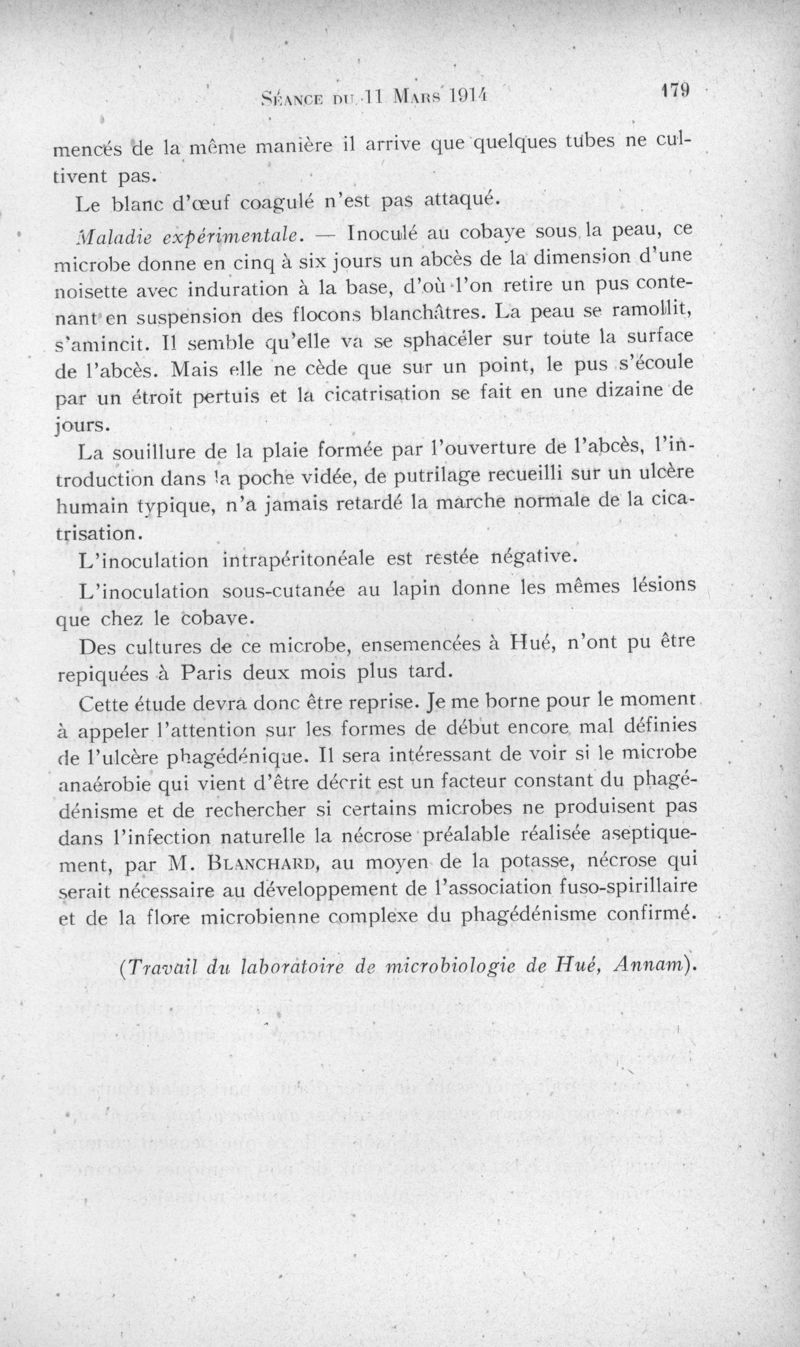 Séance du 11 Mars 1914 179

mencés de la même manière il arrive que quelques tubes ne cultivent pas.

Le blanc d'œuf coagulé n'est pas attaqué.

Maladie expérimentale. — Inoculé au cobaye sous la peau, ce microbe donne en cinq à six jours un abcès de la dimension d'une noisette avec induration à la base, d'où l'on retire un pus contenant en suspension des flocons blanchâtres. La peau se ramollit, s'amincit. Il semble qu'elle va se sphacéler sur toute la surface de l'abcès. Mais elle ne cède que sur un point, le pus s'écoule par un étroit pertuis et la cicatrisation se fait en une dizaine de jours.

La souillure de la plaie formée par l'ouverture de l'abcès, l'introduction dans la poche vidée, de putrilage recueilli sur un ulcère humain typique, n'a jamais retardé la marche normale de la cicatrisation.

L'inoculation intrapéritonéale est restée négative.

L'inoculation sous-cutanée au lapin donne les mêmes lésions que chez le cobaye.

Des cultures de ce microbe, ensemencées à Hué, n'ont pu être repiquées à Paris deux mois plus tard.

Cette étude devra donc être reprise. Je me borne pour le moment à appeler l'attention sur les formes de début encore mal définies de l'ulcère phagédénique. Il sera intéressant de voir si le microbe anaérobie qui vient d'être décrit est un facteur constant du phagédénisme et de rechercher si certains microbes ne produisent pas dans l'infection naturelle la nécrose préalable réalisée aseptiquement, par M. Blanchard, au moyen de la potasse, nécrose qui serait nécessaire au développement de l'association fuso-spirillaire et de la flore microbienne complexe du phagédénisme confirmé.

(Travail du laboratoire de microbiologie de Hué, Annam).